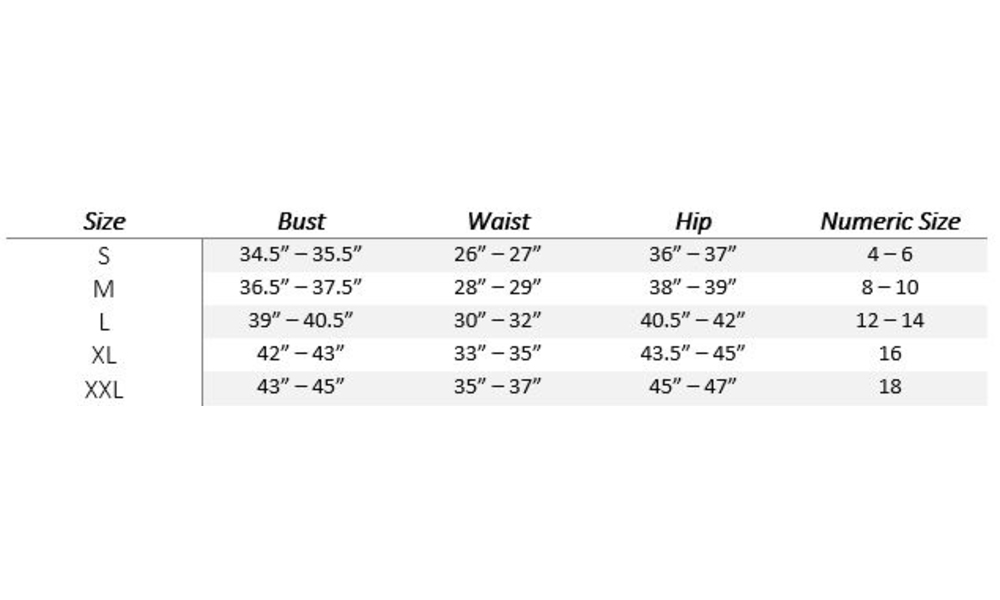 | Size | Bust | Waist | Hip | Numeric Size |
|---|---|---|---|---|
| S | 34.5" – 35.5" | 26" – 27" | 36" – 37" | 4 – 6 |
| M | 36.5" – 37.5" | 28" – 29" | 38" – 39" | 8 – 10 |
| L | 39" – 40.5" | 30" – 32" | 40.5" – 42" | 12 – 14 |
| XL | 42" – 43" | 33" – 35" | 43.5" – 45" | 16 |
| XXL | 43" – 45" | 35" – 37" | 45" – 47" | 18 |